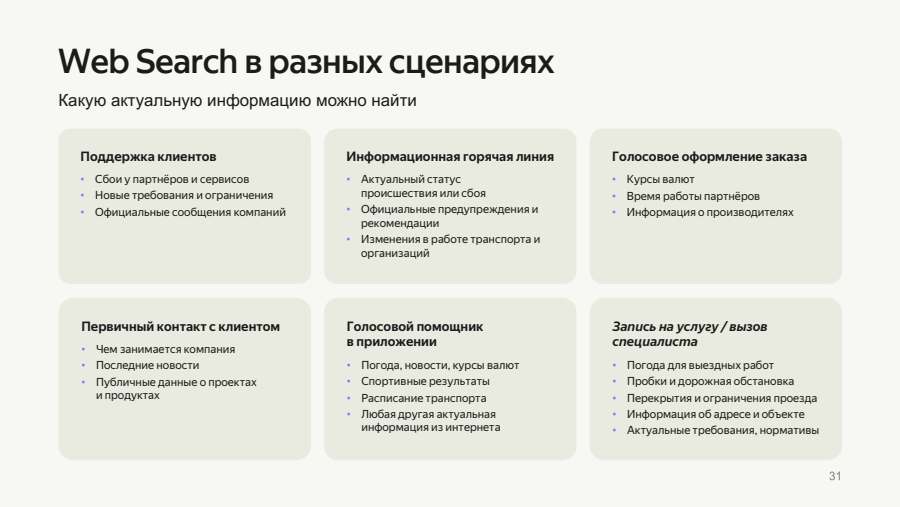 Web Search в разных сценариях

Какую актуальную информацию можно найти

Поддержка клиентов
• Сбои у партнёров и сервисов
• Новые требования и ограничения
• Официальные сообщения компаний

Информационная горячая линия
• Актуальный статус происшествия или сбоя
• Официальные предупреждения и рекомендации
• Изменения в работе транспорта и организаций

Голосовое оформление заказа
• Курсы валют
• Время работы партнёров
• Информация о производителях

Первичный контакт с клиентом
• Чем занимается компания
• Последние новости
• Публичные данные о проектах и продуктах

Голосовой помощник в приложении
• Погода, новости, курсы валют
• Спортивные результаты
• Расписание транспорта
• Любая другая актуальная информация из интернета

Запись на услугу / вызов специалиста
• Погода для выездных работ
• Пробки и дорожная обстановка
• Перекрытия и ограничения проезда
• Информация об адресе и объекте
• Актуальные требования, нормативы

31